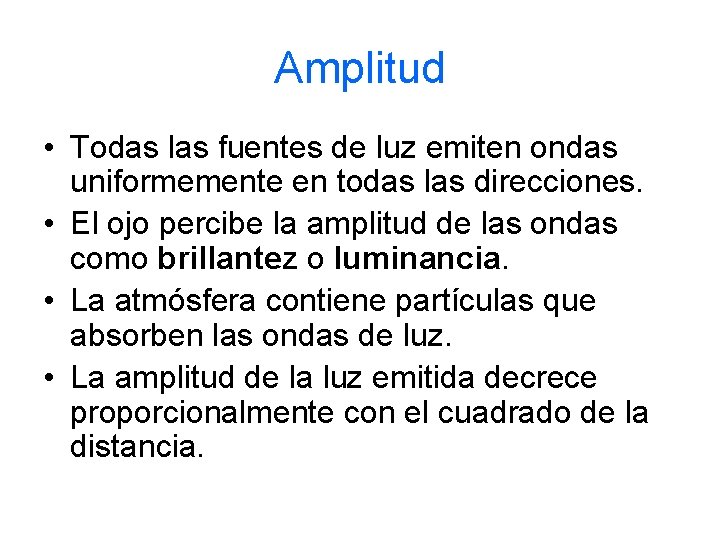 Amplitud

• Todas las fuentes de luz emiten ondas uniformemente en todas las direcciones.
• El ojo percibe la amplitud de las ondas como brillantez o luminancia.
• La atmósfera contiene partículas que absorben las ondas de luz.
• La amplitud de la luz emitida decrece proporcionalmente con el cuadrado de la distancia.